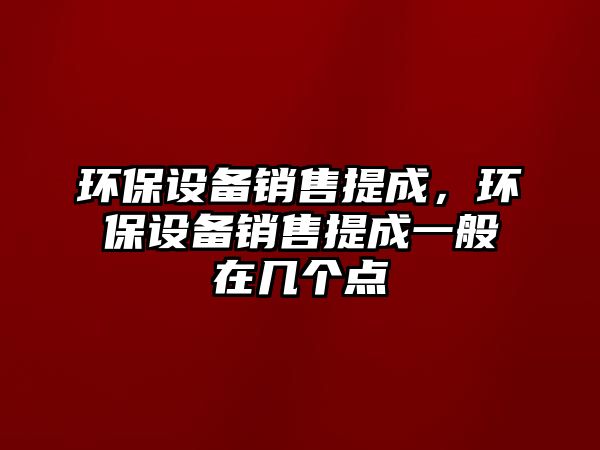 环保设备销售提成，环保设备销售提成一般在几个点